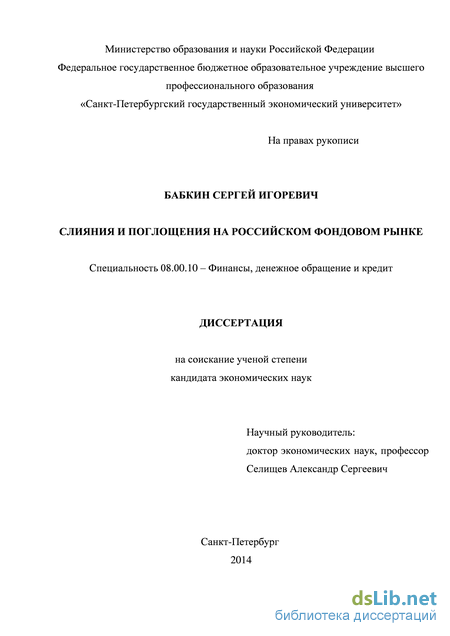 Министерство образования и науки Российской Федерации
Федеральное государственное бюджетное образовательное учреждение высшего профессионального образования
«Санкт-Петербургский государственный экономический университет»

На правах рукописи

БАБКИН СЕРГЕЙ ИГОРЕВИЧ

СЛИЯНИЯ И ПОГЛОЩЕНИЯ НА РОССИЙСКОМ ФОНДОВОМ РЫНКЕ

Специальность 08.00.10 – Финансы, денежное обращение и кредит

ДИССЕРТАЦИЯ

на соискание ученой степени
кандидата экономических наук

Научный руководитель:
доктор экономических наук, профессор
Селищев Александр Сергеевич

Санкт-Петербург
2014

dsLib.net
библиотека диссертаций